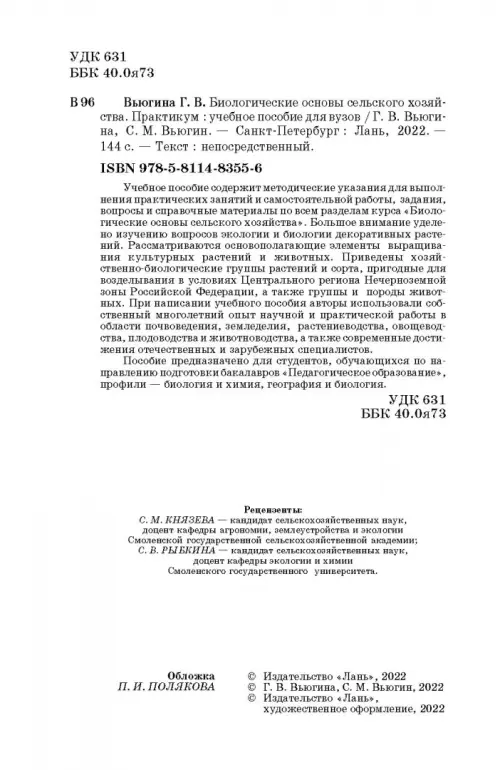 УДК 631
ББК 40.0я73

В 96 Вьюгина Г. В. Биологические основы сельского хозяйства. Практикум : учебное пособие для вузов / Г. В. Вьюгина, С. М. Вьюгин. — Санкт-Петербург : Лань, 2022. — 144 с. — Текст : непосредственный.

ISBN 978-5-8114-8355-6

Учебное пособие содержит методические указания для выполнения практических занятий и самостоятельной работы, задания, вопросы и справочные материалы по всем разделам курса «Биологические основы сельского хозяйства». Большое внимание уделено изучению вопросов экологии и биологии декоративных растений. Рассматриваются основополагающие элементы выращивания культурных растений и животных. Приведены хозяйственно-биологические группы растений и сорта, пригодные для возделывания в условиях Центрального региона Нечерноземной зоны Российской Федерации, а также группы и породы животных. При написании учебного пособия авторы использовали собственный многолетний опыт научной и практической работы в области почвоведения, земледелия, растениеводства, овощеводства, плодоводства и животноводства, а также современные достижения отечественных и зарубежных специалистов.

Пособие предназначено для студентов, обучающихся по направлению подготовки бакалавров «Педагогическое образование», профили — биология и химия, география и биология.

УДК 631
ББК 40.0я73

Рецензенты:
С. М. КНЯЗЕВА — кандидат сельскохозяйственных наук, доцент кафедры агрономии, землеустройства и экологии Смоленской государственной сельскохозяйственной академии;
С. В. РЫБКИНА — кандидат сельскохозяйственных наук, доцент кафедры экологии и химии Смоленского государственного университета.

Обложка
П. И. ПОЛЯКОВА

© Издательство «Лань», 2022
© Г. В. Вьюгина, С. М. Вьюгин, 2022
© Издательство «Лань», художественное оформление, 2022